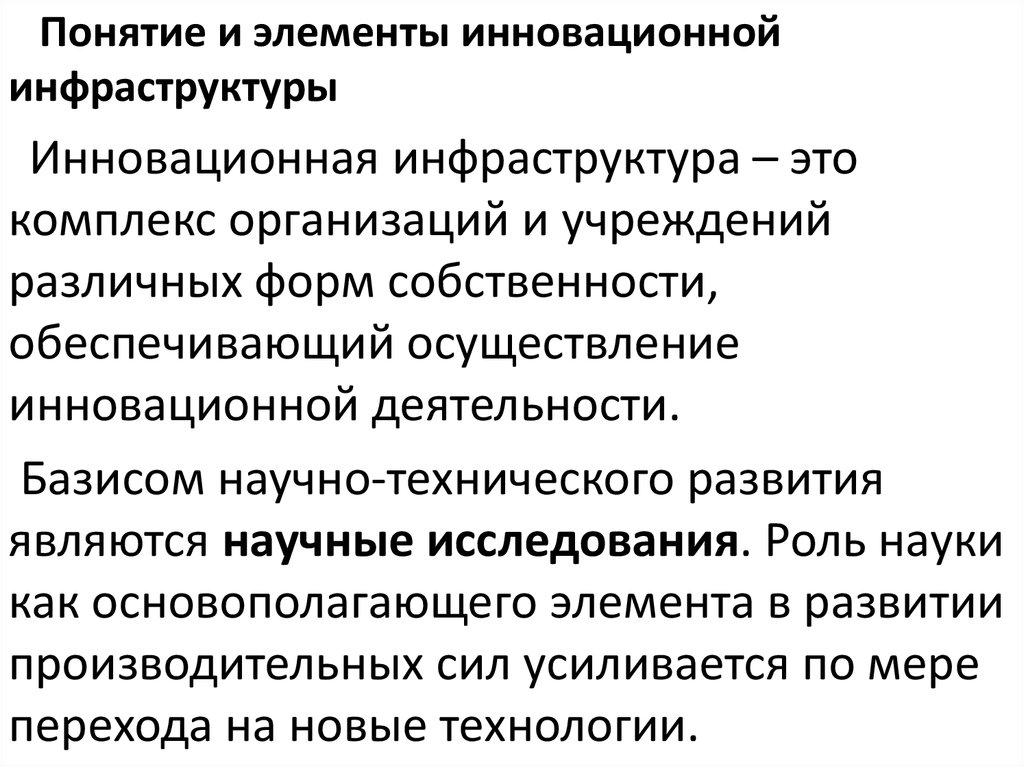 Понятие и элементы инновационной инфраструктуры

Инновационная инфраструктура – это комплекс организаций и учреждений различных форм собственности, обеспечивающий осуществление инновационной деятельности.

Базисом научно-технического развития являются научные исследования. Роль науки как основополагающего элемента в развитии производительных сил усиливается по мере перехода на новые технологии.